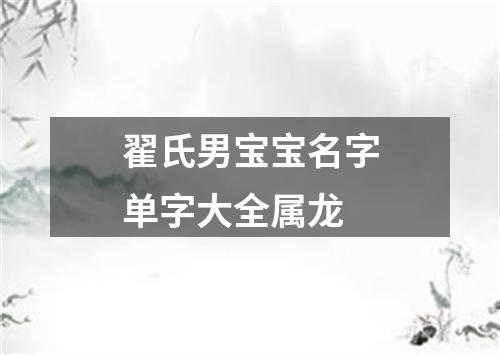 翟氏男宝宝名字单字大全属龙